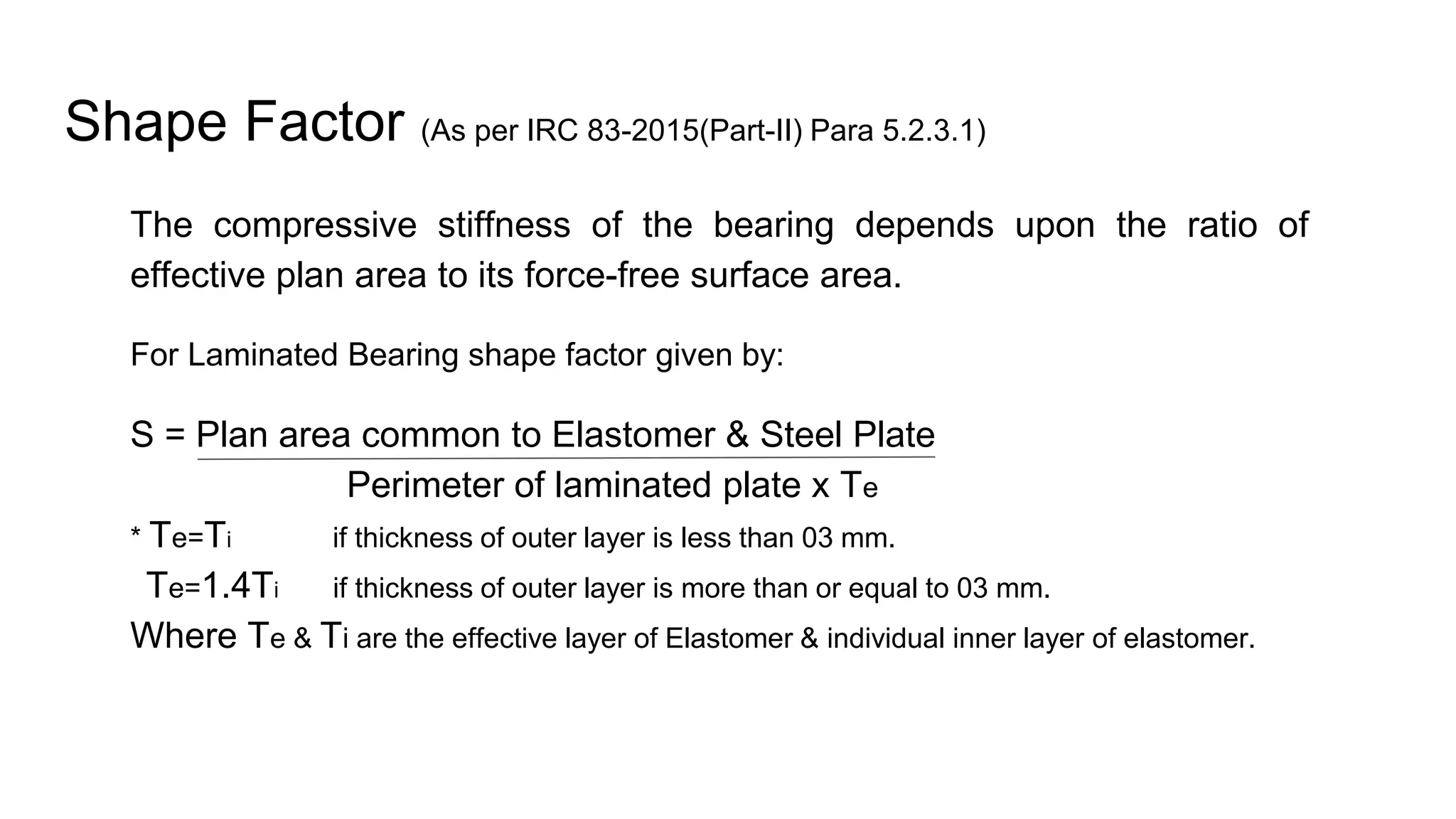 Shape Factor (As per IRC 83-2015(Part-II) Para 5.2.3.1)

The compressive stiffness of the bearing depends upon the ratio of effective plan area to its force-free surface area.

For Laminated Bearing shape factor given by:

$S = \frac{\text{Plan area common to Elastomer \& Steel Plate}}{\text{Perimeter of laminated plate x } T_e}$

* $T_e=T_i$ if thickness of outer layer is less than 03 mm.

$T_e=1.4T_i$ if thickness of outer layer is more than or equal to 03 mm.

Where $T_e$ & $T_i$ are the effective layer of Elastomer & individual inner layer of elastomer.